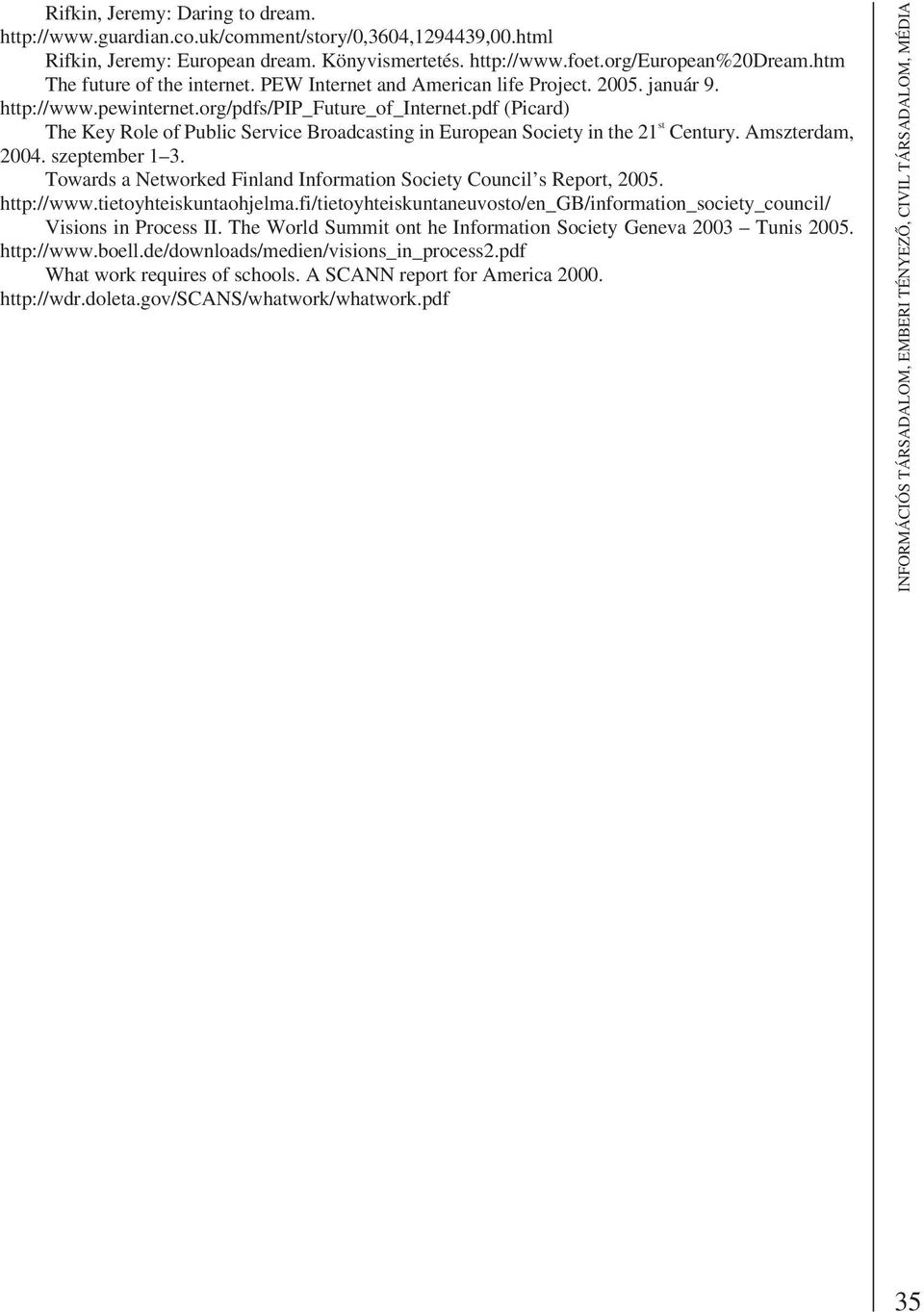 Rifkin, Jeremy: Daring to dream.
http://www.guardian.co.uk/comment/story/0,3604,1294439,00.html

Rifkin, Jeremy: European dream. Könyvismertetés. http://www.foet.org/European%20Dream.htm

The future of the internet. PEW Internet and American life Project. 2005. január 9.
http://www.pewinternet.org/pdfs/PIP_Future_of_Internet.pdf (Picard)

The Key Role of Public Service Broadcasting in European Society in the 21$^{st}$ Century. Amszterdam, 2004. szeptember 1–3.

Towards a Networked Finland Information Society Council's Report, 2005.
http://www.tietoyhteiskuntaohjelma.fi/tietoyhteiskuntaneuvosto/en_GB/information_society_council/

Visions in Process II. The World Summit ont he Information Society Geneva 2003 – Tunis 2005.
http://www.boell.de/downloads/medien/visions_in_process2.pdf

What work requires of schools. A SCANN report for America 2000.
http://wdr.doleta.gov/SCANS/whatwork/whatwork.pdf

INFORMÁCIÓS TÁRSADALOM, EMBERI TÉNYEZŐ, CIVIL TÁRSADALOM, MÉDIA

35